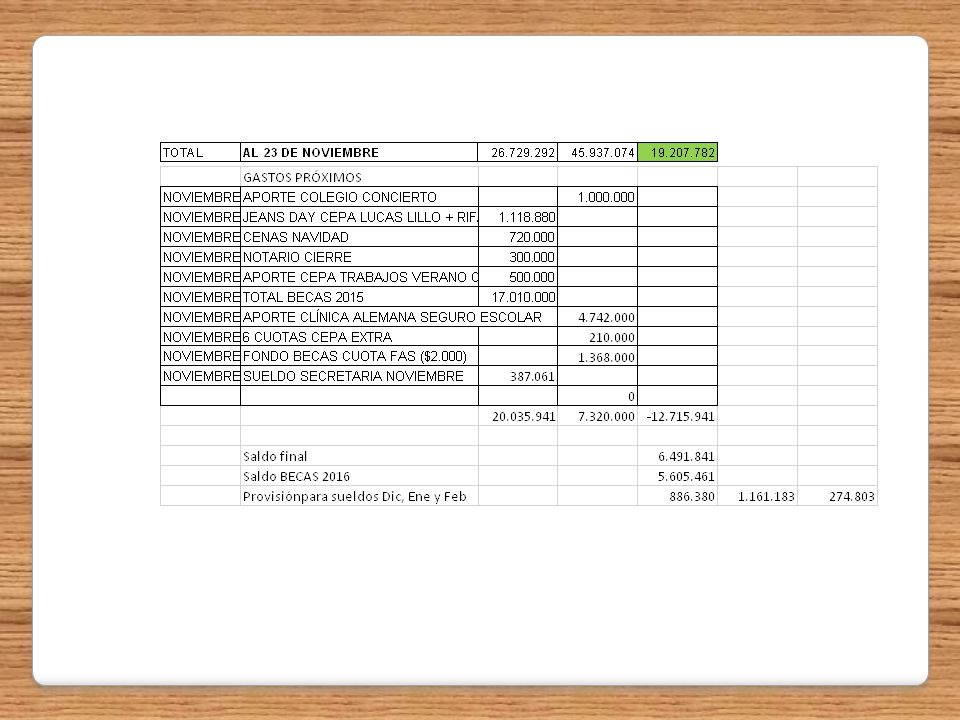 | TOTAL | AL 23 DE NOVIEMBRE | 26.729.292 | 45.937.074 | 19.207.782 | | |
|---|---|---|---|---|---|---|
| | GASTOS PRÓXIMOS | | | | | |
| NOVIEMBRE | APORTE COLEGIO CONCIERTO | | 1.000.000 | | | |
| NOVIEMBRE | JEANS DAY CEPA LUCAS LILLO + RIF. | 1.118.880 | | | | |
| NOVIEMBRE | CENAS NAVIDAD | 720.000 | | | | |
| NOVIEMBRE | NOTARIO CIERRE | 300.000 | | | | |
| NOVIEMBRE | APORTE CEPA TRABAJOS VERANO C | 500.000 | | | | |
| NOVIEMBRE | TOTAL BECAS 2015 | 17.010.000 | | | | |
| NOVIEMBRE | APORTE CLÍNICA ALEMANA SEGURO ESCOLAR | | 4.742.000 | | | |
| NOVIEMBRE | 6 CUOTAS CEPA EXTRA | | 210.000 | | | |
| NOVIEMBRE | FONDO BECAS CUOTA FAS ($2.000) | | 1.368.000 | | | |
| NOVIEMBRE | SUELDO SECRETARIA NOVIEMBRE | 387.061 | | | | |
| | | | 0 | | | |
| | | 20.035.941 | 7.320.000 | -12.715.941 | | |
| | | | | | | |
| | Saldo final | | | 6.491.841 | | |
| | Saldo BECAS 2016 | | | 5.605.461 | | |
| | Provisiónpara sueldos Dic, Ene y Feb | | | 886.380 | 1.161.183 | 274.803 |